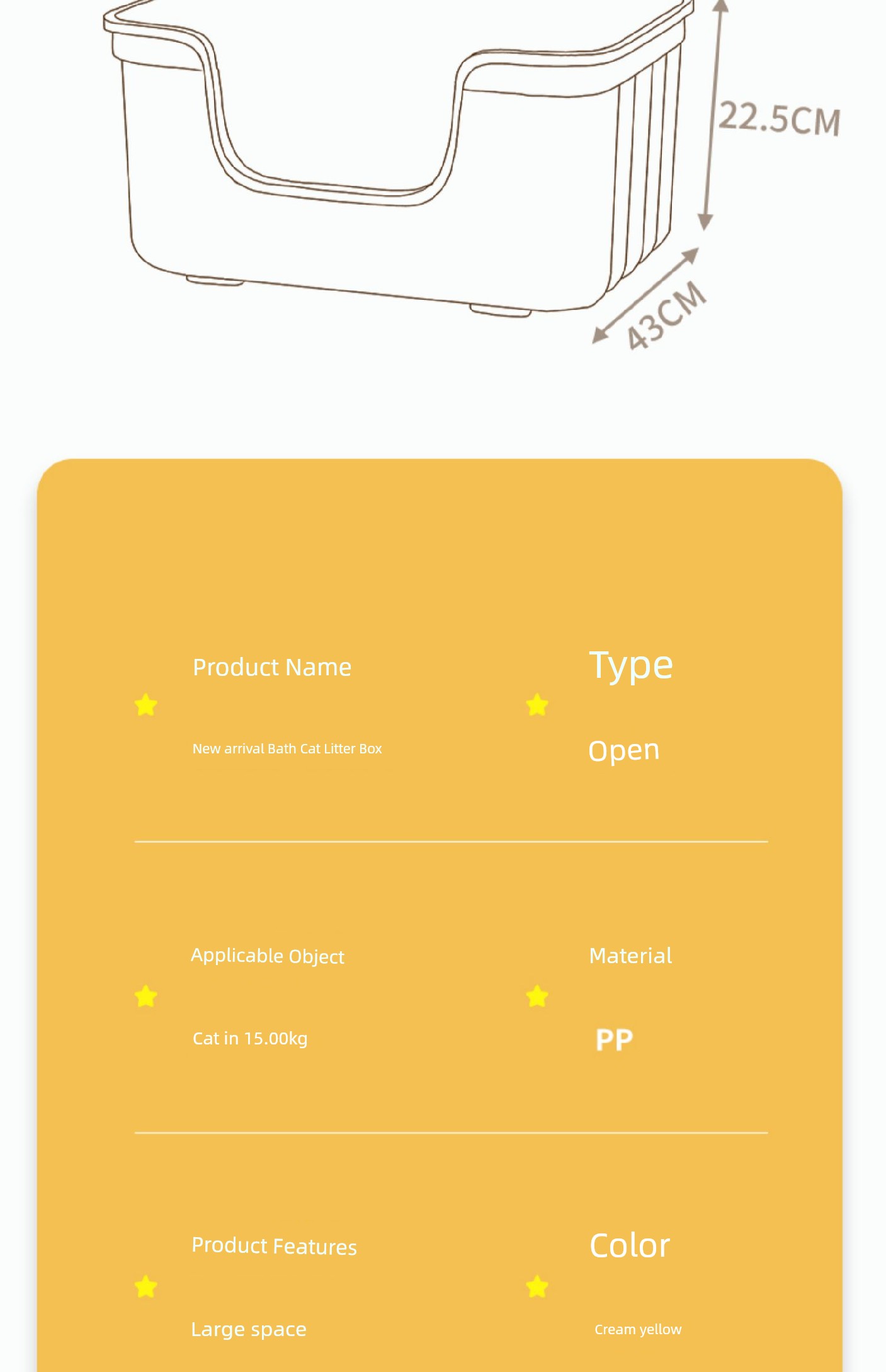 22.5CM

43CM

Product Name

New arrival Bath Cat Litter Box

Type

Open

Applicable Object

Cat in 15.00kg

Material

PP

Product Features

Large space

Color

Cream yellow